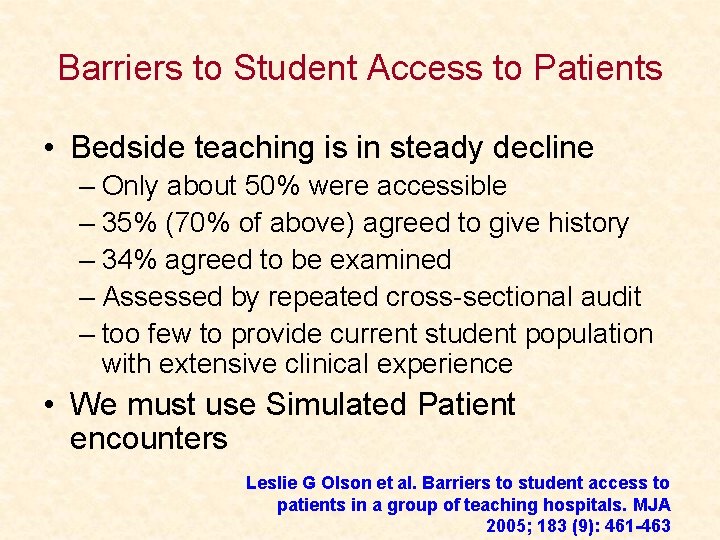 Barriers to Student Access to Patients

• Bedside teaching is in steady decline
– Only about 50% were accessible
– 35% (70% of above) agreed to give history
– 34% agreed to be examined
– Assessed by repeated cross-sectional audit
– too few to provide current student population with extensive clinical experience

• We must use Simulated Patient encounters

Leslie G Olson et al. Barriers to student access to patients in a group of teaching hospitals. MJA 2005; 183 (9): 461-463